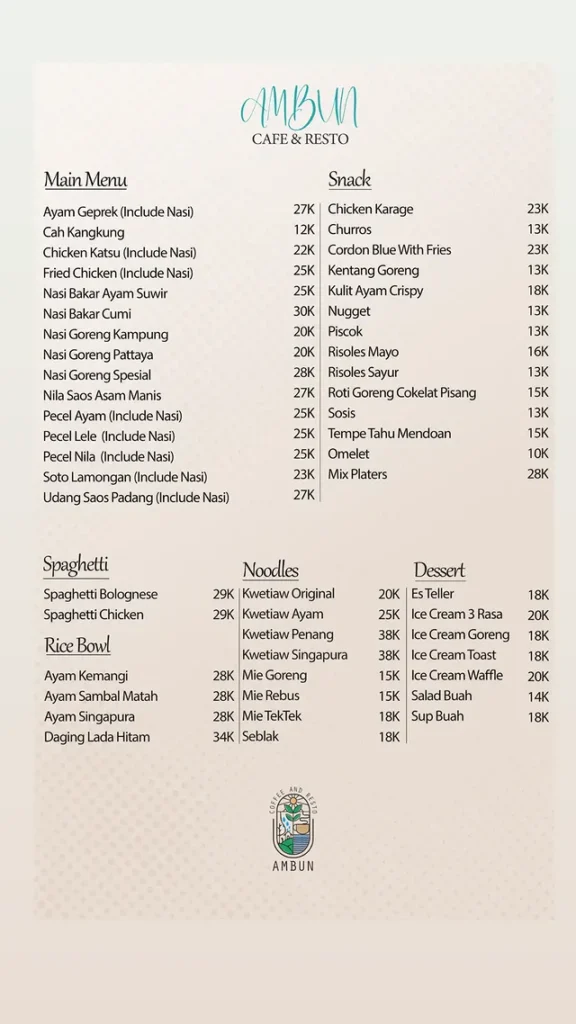 AMBUN
CAFE & RESTO

Main Menu

| | |
|---|---|
| Ayam Geprek (Include Nasi) | 27K |
| Cah Kangkung | 12K |
| Chicken Katsu (Include Nasi) | 22K |
| Fried Chicken (Include Nasi) | 25K |
| Nasi Bakar Ayam Suwir | 25K |
| Nasi Bakar Cumi | 30K |
| Nasi Goreng Kampung | 20K |
| Nasi Goreng Pattaya | 20K |
| Nasi Goreng Spesial | 28K |
| Nila Saos Asam Manis | 27K |
| Pecel Ayam (Include Nasi) | 25K |
| Pecel Lele (Include Nasi) | 25K |
| Pecel Nila (Include Nasi) | 25K |
| Soto Lamongan (Include Nasi) | 23K |
| Udang Saos Padang (Include Nasi) | 27K |

Snack

| | |
|---|---|
| Chicken Karage | 23K |
| Churros | 13K |
| Cordon Blue With Fries | 23K |
| Kentang Goreng | 13K |
| Kulit Ayam Crispy | 18K |
| Nugget | 13K |
| Piscok | 13K |
| Risoles Mayo | 16K |
| Risoles Sayur | 13K |
| Roti Goreng Cokelat Pisang | 15K |
| Sosis | 13K |
| Tempe Tahu Mendoan | 15K |
| Omelet | 10K |
| Mix Platers | 28K |

Spaghetti

| | |
|---|---|
| Spaghetti Bolognese | 29K |
| Spaghetti Chicken | 29K |

Rice Bowl

| | |
|---|---|
| Ayam Kemangi | 28K |
| Ayam Sambal Matah | 28K |
| Ayam Singapura | 28K |
| Daging Lada Hitam | 34K |

Noodles

| | |
|---|---|
| Kwetiaw Original | 20K |
| Kwetiaw Ayam | 25K |
| Kwetiaw Penang | 38K |
| Kwetiaw Singapura | 38K |
| Mie Goreng | 15K |
| Mie Rebus | 15K |
| Mie TekTek | 18K |
| Seblak | 18K |

Dessert

| | |
|---|---|
| Es Teller | 18K |
| Ice Cream 3 Rasa | 20K |
| Ice Cream Goreng | 18K |
| Ice Cream Toast | 18K |
| Ice Cream Waffle | 20K |
| Salad Buah | 14K |
| Sup Buah | 18K |

COFFEE AND RESTO
AMBUN